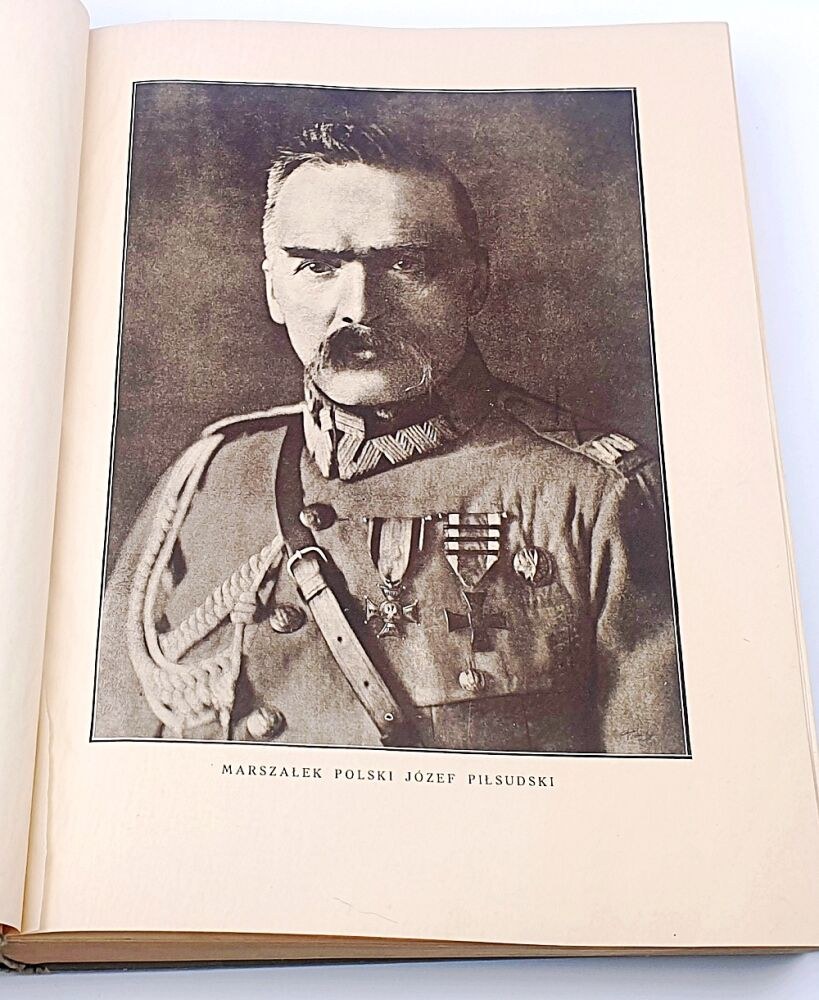 MARSZAŁEK POLSKI JÓZEF PIŁSUDSKI